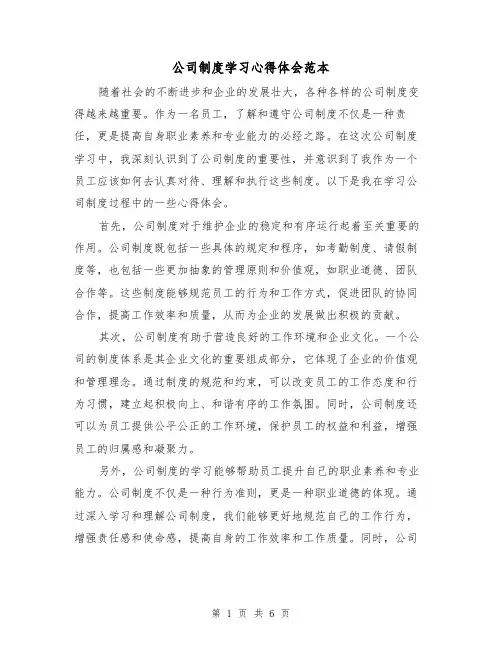 公司制度学习心得体会范本

随着社会的不断进步和企业的发展壮大，各种各样的公司制度变得越来越重要。作为一名员工，了解和遵守公司制度不仅是一种责任，更是提高自身职业素养和专业能力的必经之路。在这次公司制度学习中，我深刻认识到了公司制度的重要性，并意识到了我作为一个员工应该如何去认真对待、理解和执行这些制度。以下是我在学习公司制度过程中的一些心得体会。

首先，公司制度对于维护企业的稳定和有序运行起着至关重要的作用。公司制度既包括一些具体的规定和程序，如考勤制度、请假制度等，也包括一些更加抽象的管理原则和价值观，如职业道德、团队合作等。这些制度能够规范员工的行为和工作方式，促进团队的协同合作，提高工作效率和质量，从而为企业的发展做出积极的贡献。

其次，公司制度有助于营造良好的工作环境和企业文化。一个公司的制度体系是其企业文化的重要组成部分，它体现了企业的价值观和管理理念。通过制度的规范和约束，可以改变员工的工作态度和行为习惯，建立起积极向上、和谐有序的工作氛围。同时，公司制度还可以为员工提供公平公正的工作环境，保护员工的权益和利益，增强员工的归属感和凝聚力。

另外，公司制度的学习能够帮助员工提升自己的职业素养和专业能力。公司制度不仅是一种行为准则，更是一种职业道德的体现。通过深入学习和理解公司制度，我们能够更好地规范自己的工作行为，增强责任感和使命感，提高自身的工作效率和工作质量。同时，公司

第 1 页 共 6 页